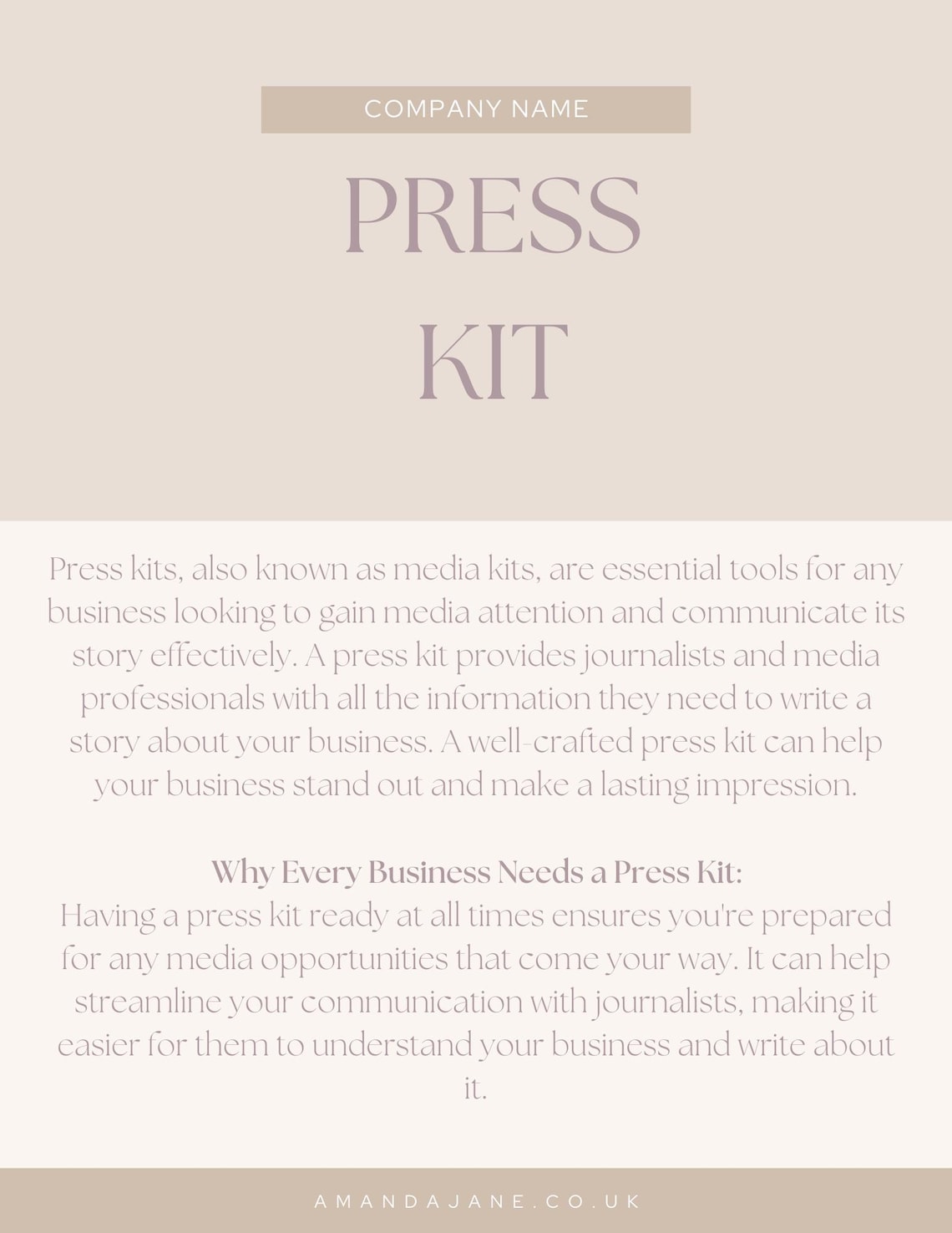 COMPANY NAME

PRESS KIT

Press kits, also known as media kits, are essential tools for any business looking to gain media attention and communicate its story effectively. A press kit provides journalists and media professionals with all the information they need to write a story about your business. A well-crafted press kit can help your business stand out and make a lasting impression.

Why Every Business Needs a Press Kit:
Having a press kit ready at all times ensures you're prepared for any media opportunities that come your way. It can help streamline your communication with journalists, making it easier for them to understand your business and write about it.

AMANDAJANE.CO.UK